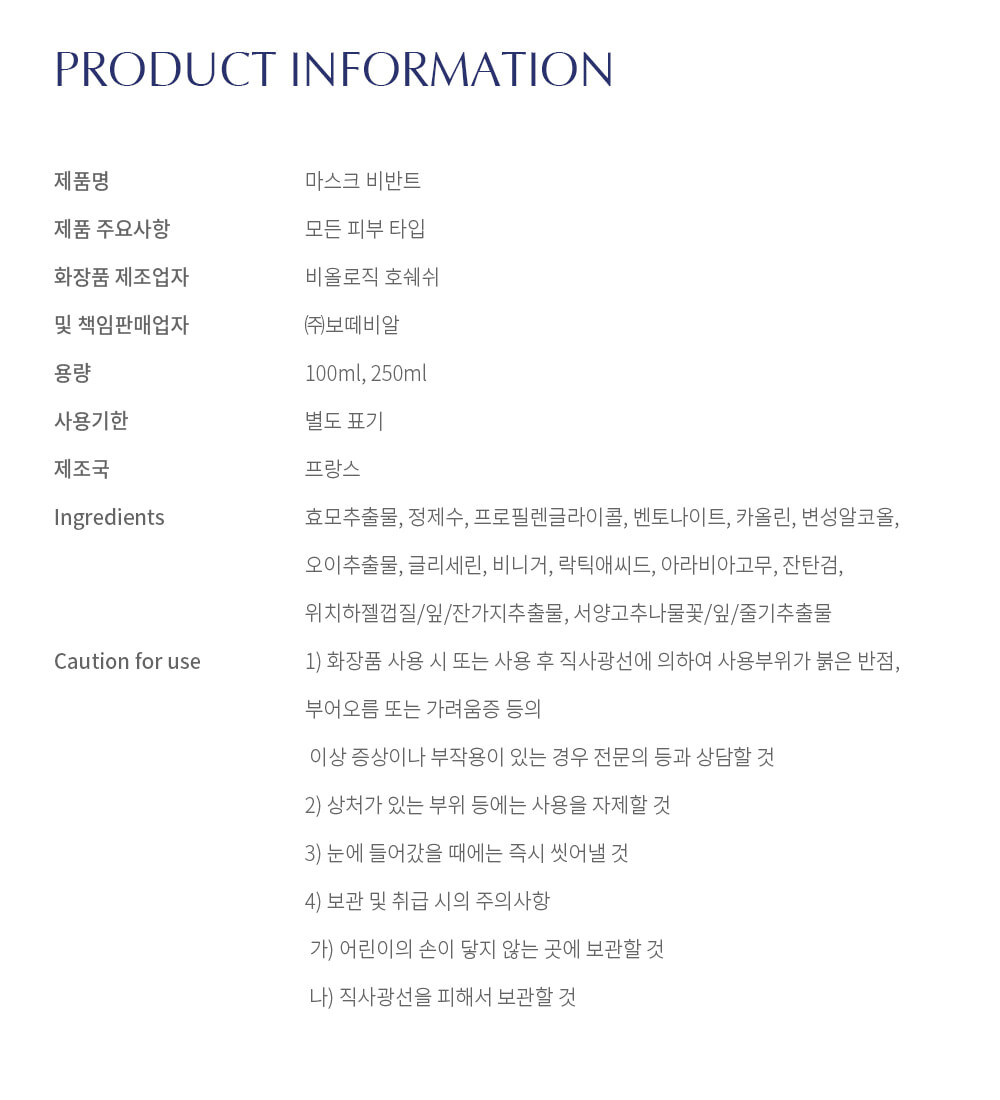 PRODUCT INFORMATION

제품명
마스크 비반트

제품 주요사항
모든 피부 타입

화장품 제조업자
비올로직 호쉐쉬

및 책임판매업자
㈜보떼비알

용량
100ml, 250ml

사용기한
별도 표기

제조국
프랑스

Ingredients
효모추출물, 정제수, 프로필렌글라이콜, 벤토나이트, 카올린, 변성알코올, 오이추출물, 글리세린, 비니거, 락틱애씨드, 아라비아고무, 잔탄검, 위치하젤껍질/잎/잔가지추출물, 서양고추나물꽃/잎/줄기추출물

Caution for use
1) 화장품 사용 시 또는 사용 후 직사광선에 의하여 사용부위가 붉은 반점, 부어오름 또는 가려움증 등의
이상 증상이나 부작용이 있는 경우 전문의 등과 상담할 것
2) 상처가 있는 부위 등에는 사용을 자제할 것
3) 눈에 들어갔을 때에는 즉시 씻어낼 것
4) 보관 및 취급 시의 주의사항
가) 어린이의 손이 닿지 않는 곳에 보관할 것
나) 직사광선을 피해서 보관할 것